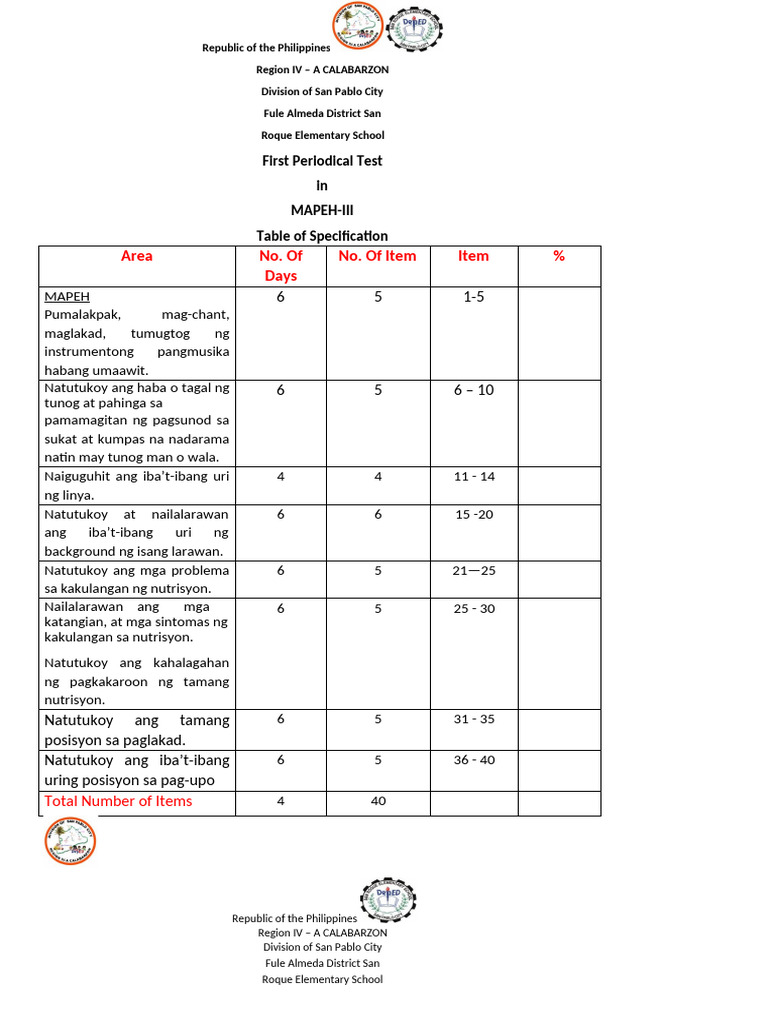 Republic of the Philippines
Region IV – A CALABARZON
Division of San Pablo City
Fule Almeda District San
Roque Elementary School

First Periodical Test
In
MAPEH-III
Table of Specification

| Area | No. Of Days | No. Of Item | Item | % |
|---|---|---|---|---|
| MAPEH Pumalakpak, mag-chant, maglakad, tumugtog ng instrumentong pangmusika habang umaawit. | 6 | 5 | 1-5 | |
| Natutukoy ang haba o tagal ng tunog at pahinga sa pamamagitan ng pagsunod sa sukat at kumpas na nadarama natin may tunog man o wala. | 6 | 5 | 6 – 10 | |
| Naiguguhit ang iba't-ibang uri ng linya. | 4 | 4 | 11 - 14 | |
| Natutukoy at nailalarawan ang iba't-ibang uri ng background ng isang larawan. | 6 | 6 | 15 -20 | |
| Natutukoy ang mga problema sa kakulangan ng nutrisyon. | 6 | 5 | 21—25 | |
| Nailalarawan ang mga katangian, at mga sintomas ng kakulangan sa nutrisyon. Natutukoy ang kahalagahan ng pagkakaroon ng tamang nutrisyon. | 6 | 5 | 25 - 30 | |
| Natutukoy ang tamang posisyon sa paglakad. | 6 | 5 | 31 - 35 | |
| Natutukoy ang iba't-ibang uring posisyon sa pag-upo | 6 | 5 | 36 - 40 | |
| Total Number of Items | 4 | 40 | | |

Republic of the Philippines
Region IV – A CALABARZON
Division of San Pablo City
Fule Almeda District San
Roque Elementary School